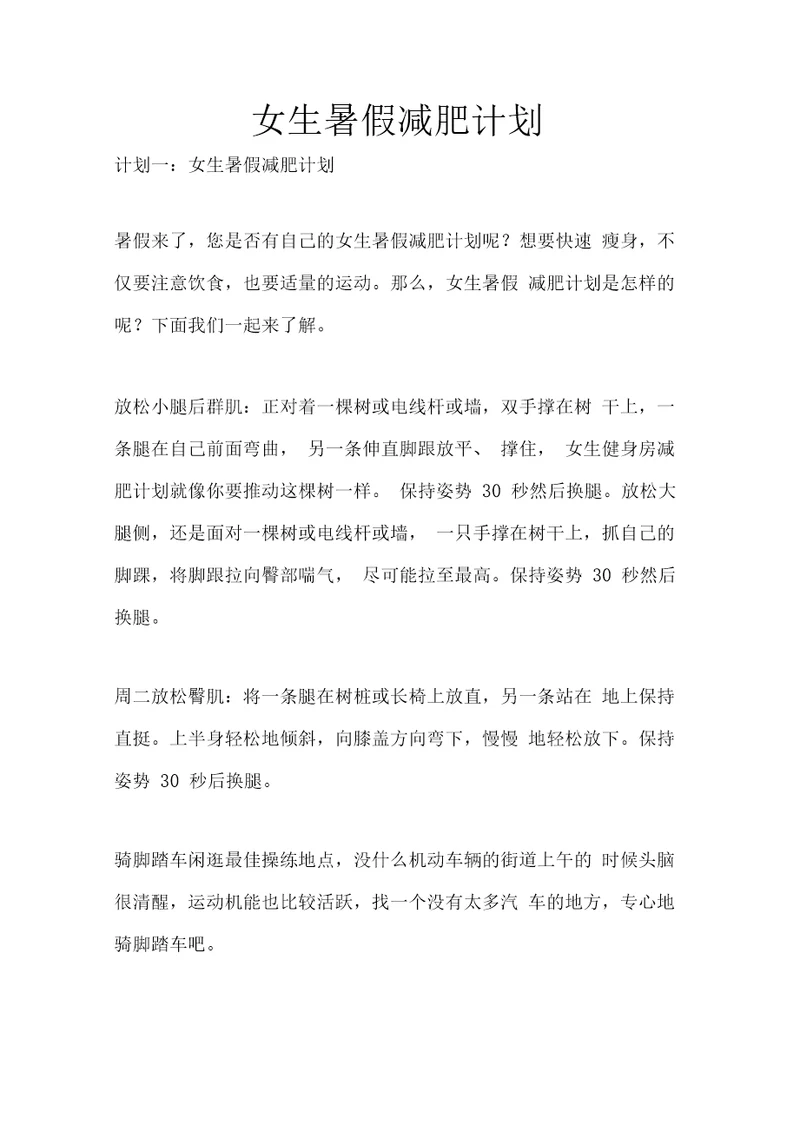 女生暑假减肥计划

计划一：女生暑假减肥计划

暑假来了，您是否有自己的女生暑假减肥计划呢？想要快速 瘦身，不仅要注意饮食，也要适量的运动。那么，女生暑假 减肥计划是怎样的呢？下面我们一起来了解。

放松小腿后群肌：正对着一棵树或电线杆或墙，双手撑在树 干上，一条腿在自己前面弯曲， 另一条伸直脚跟放平、 撑住， 女生健身房减肥计划就像你要推动这棵树一样。 保持姿势 30 秒然后换腿。放松大腿侧，还是面对一棵树或电线杆或墙， 一只手撑在树干上，抓自己的脚踝，将脚跟拉向臀部喘气， 尽可能拉至最高。保持姿势 30 秒然后换腿。

周二放松臀肌：将一条腿在树桩或长椅上放直，另一条站在 地上保持直挺。上半身轻松地倾斜，向膝盖方向弯下，慢慢 地轻松放下。保持姿势 30 秒后换腿。

骑脚踏车闲逛最佳操练地点，没什么机动车辆的街道上午的 时候头脑很清醒，运动机能也比较活跃，找一个没有太多汽 车的地方，专心地骑脚踏车吧。